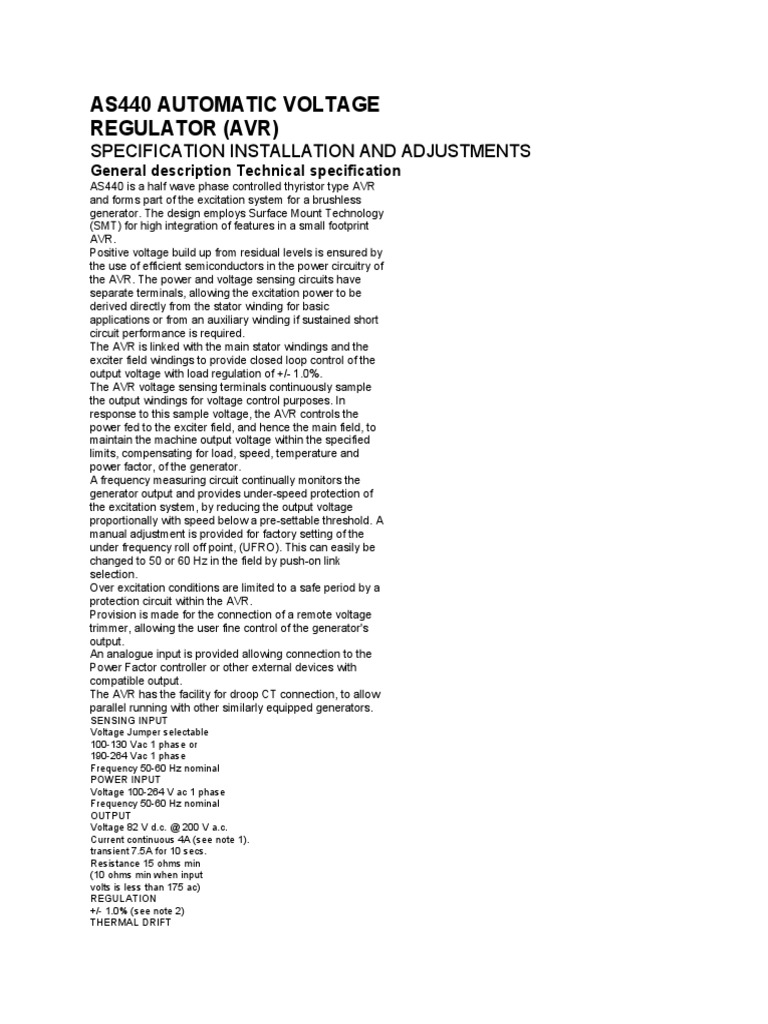 AS440 AUTOMATIC VOLTAGE REGULATOR (AVR)

SPECIFICATION INSTALLATION AND ADJUSTMENTS

General description Technical specification

AS440 is a half wave phase controlled thyristor type AVR and forms part of the excitation system for a brushless generator. The design employs Surface Mount Technology (SMT) for high integration of features in a small footprint AVR.

Positive voltage build up from residual levels is ensured by the use of efficient semiconductors in the power circuitry of the AVR. The power and voltage sensing circuits have separate terminals, allowing the excitation power to be derived directly from the stator winding for basic applications or from an auxiliary winding if sustained short circuit performance is required.

The AVR is linked with the main stator windings and the exciter field windings to provide closed loop control of the output voltage with load regulation of +/- 1.0%.

The AVR voltage sensing terminals continuously sample the output windings for voltage control purposes. In response to this sample voltage, the AVR controls the power fed to the exciter field, and hence the main field, to maintain the machine output voltage within the specified limits, compensating for load, speed, temperature and power factor, of the generator.

A frequency measuring circuit continually monitors the generator output and provides under-speed protection of the excitation system, by reducing the output voltage proportionally with speed below a pre-settable threshold. A manual adjustment is provided for factory setting of the under frequency roll off point, (UFRO). This can easily be changed to 50 or 60 Hz in the field by push-on link selection.

Over excitation conditions are limited to a safe period by a protection circuit within the AVR.

Provision is made for the connection of a remote voltage trimmer, allowing the user fine control of the generator's output.

An analogue input is provided allowing connection to the Power Factor controller or other external devices with compatible output.

The AVR has the facility for droop CT connection, to allow parallel running with other similarly equipped generators.

SENSING INPUT
Voltage Jumper selectable
100-130 Vac 1 phase or
190-264 Vac 1 phase
Frequency 50-60 Hz nominal
POWER INPUT
Voltage 100-264 V ac 1 phase
Frequency 50-60 Hz nominal
OUTPUT
Voltage 82 V d.c. @ 200 V a.c.
Current continuous 4A (see note 1).
transient 7.5A for 10 secs.
Resistance 15 ohms min
(10 ohms min when input
volts is less than 175 ac)
REGULATION
+/- 1.0% (see note 2)
THERMAL DRIFT